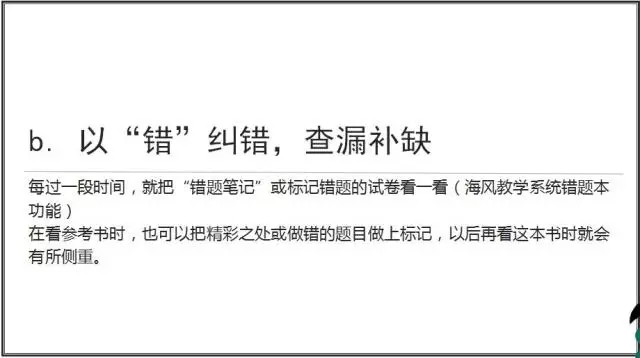 b. 以“错”纠错，查漏补缺

每过一段时间，就把“错题笔记”或标记错题的试卷看一看（海风教学系统错题本功能）
在看参考书时，也可以把精彩之处或做错的题目做上标记，以后再看这本书时就会有所侧重。